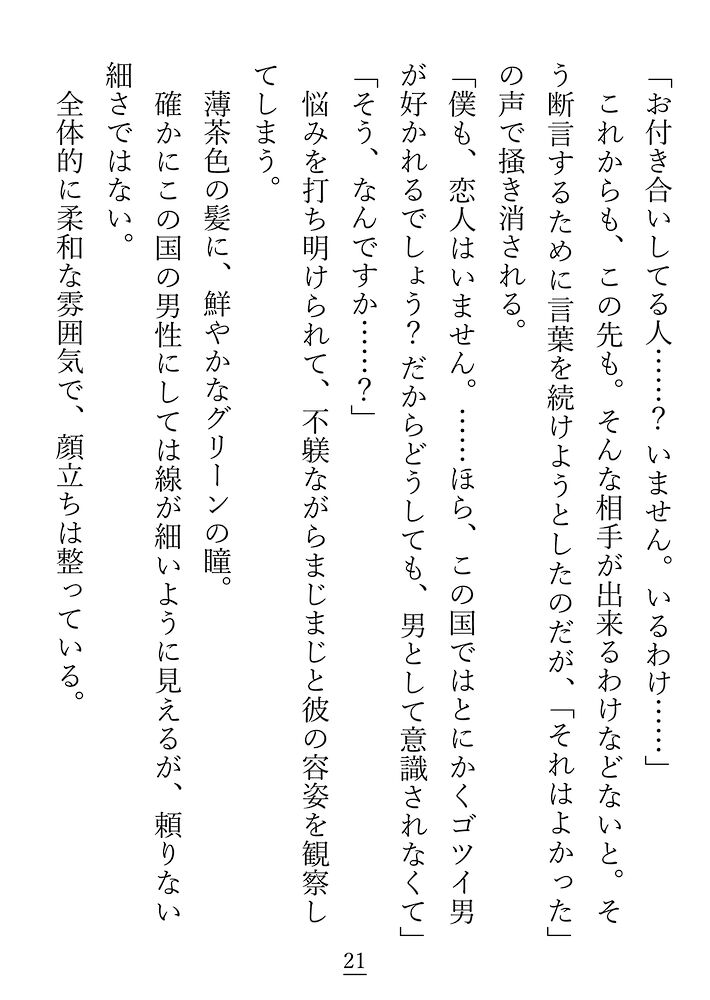 「お付き合いしてる人……？　いません。いるわけ……」

これからも、この先も。そんな相手が出来るわけなどないと。そう断言するために言葉を続けようとしたのだが、「それはよかった」の声で掻き消される。

「僕も、恋人はいません。……ほら、この国ではとにかくゴツイ男が好かれるでしょう？　だからどうしても、男として意識されなくて」

「そう、なんですか……？」

悩みを打ち明けられて、不躾ながらまじまじと彼の容姿を観察してしまう。

薄茶色の髪に、鮮やかなグリーンの瞳。

確かにこの国の男性にしては線が細いように見えるが、頼りない細さではない。

全体的に柔和な雰囲気で、顔立ちは整っている。

21